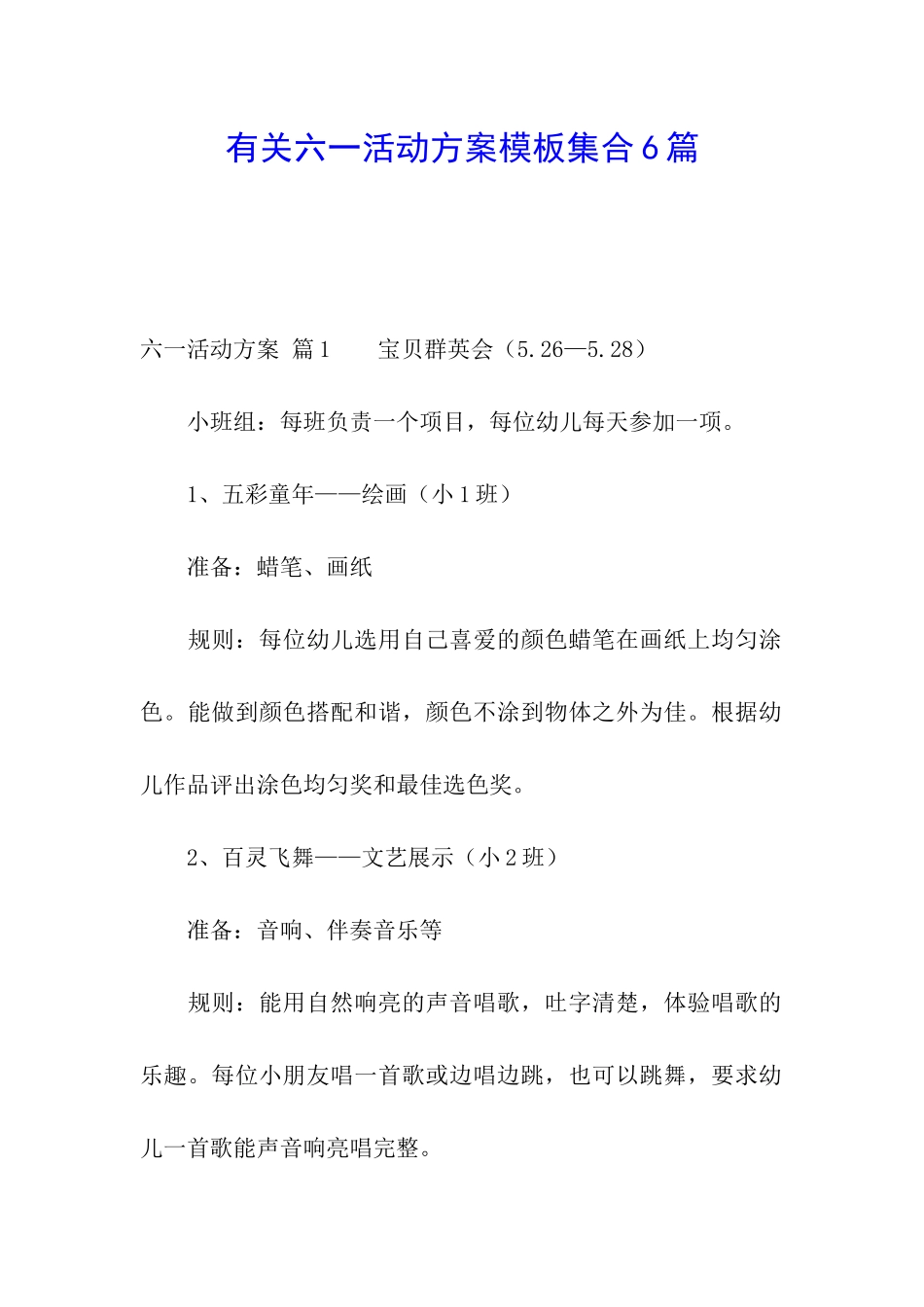 有关六一活动方案模板集合6篇

六一活动方案 篇1　　宝贝群英会（5.26—5.28）

小班组：每班负责一个项目，每位幼儿每天参加一项。

1、五彩童年——绘画（小1班）

准备：蜡笔、画纸

规则：每位幼儿选用自己喜爱的颜色蜡笔在画纸上均匀涂色。能做到颜色搭配和谐，颜色不涂到物体之外为佳。根据幼儿作品评出涂色均匀奖和最佳选色奖。

2、百灵飞舞——文艺展示（小2班）

准备：音响、伴奏音乐等

规则：能用自然响亮的声音唱歌，吐字清楚，体验唱歌的乐趣。每位小朋友唱一首歌或边唱边跳，也可以跳舞，要求幼儿一首歌能声音响亮唱完整。